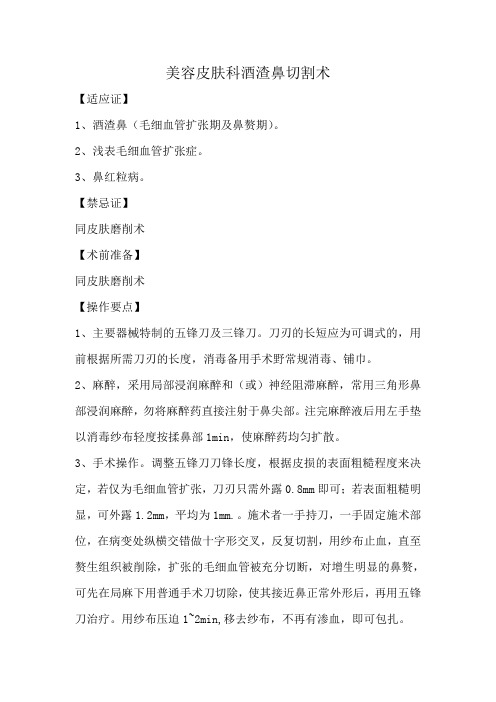 美容皮肤科酒渣鼻切割术

【适应证】

1、酒渣鼻（毛细血管扩张期及鼻赘期）。

2、浅表毛细血管扩张症。

3、鼻红粒病。

【禁忌证】

同皮肤磨削术

【术前准备】

同皮肤磨削术

【操作要点】

1、主要器械特制的五锋刀及三锋刀。刀刃的长短应为可调式的，用前根据所需刀刃的长度，消毒备用手术野常规消毒、铺巾。

2、麻醉，采用局部浸润麻醉和（或）神经阻滞麻醉，常用三角形鼻部浸润麻醉，勿将麻醉药直接注射于鼻尖部。注完麻醉液后用左手垫以消毒纱布轻度按揉鼻部 1min，使麻醉药均匀扩散。

3、手术操作。调整五锋刀刀锋长度，根据皮损的表面粗糙程度来决定，若仅为毛细血管扩张，刀刃只需外露 0.8mm 即可；若表面粗糙明显，可外露 1.2mm，平均为 1mm.。施术者一手持刀，一手固定施术部位，在病变处纵横交错做十字形交叉，反复切割，用纱布止血，直至赘生组织被削除，扩张的毛细血管被充分切断，对增生明显的鼻赘，可先在局麻下用普通手术刀切除，使其接近鼻正常外形后，再用五锋刀治疗。用纱布压迫 1~2min,移去纱布，不再有渗血，即可包扎。